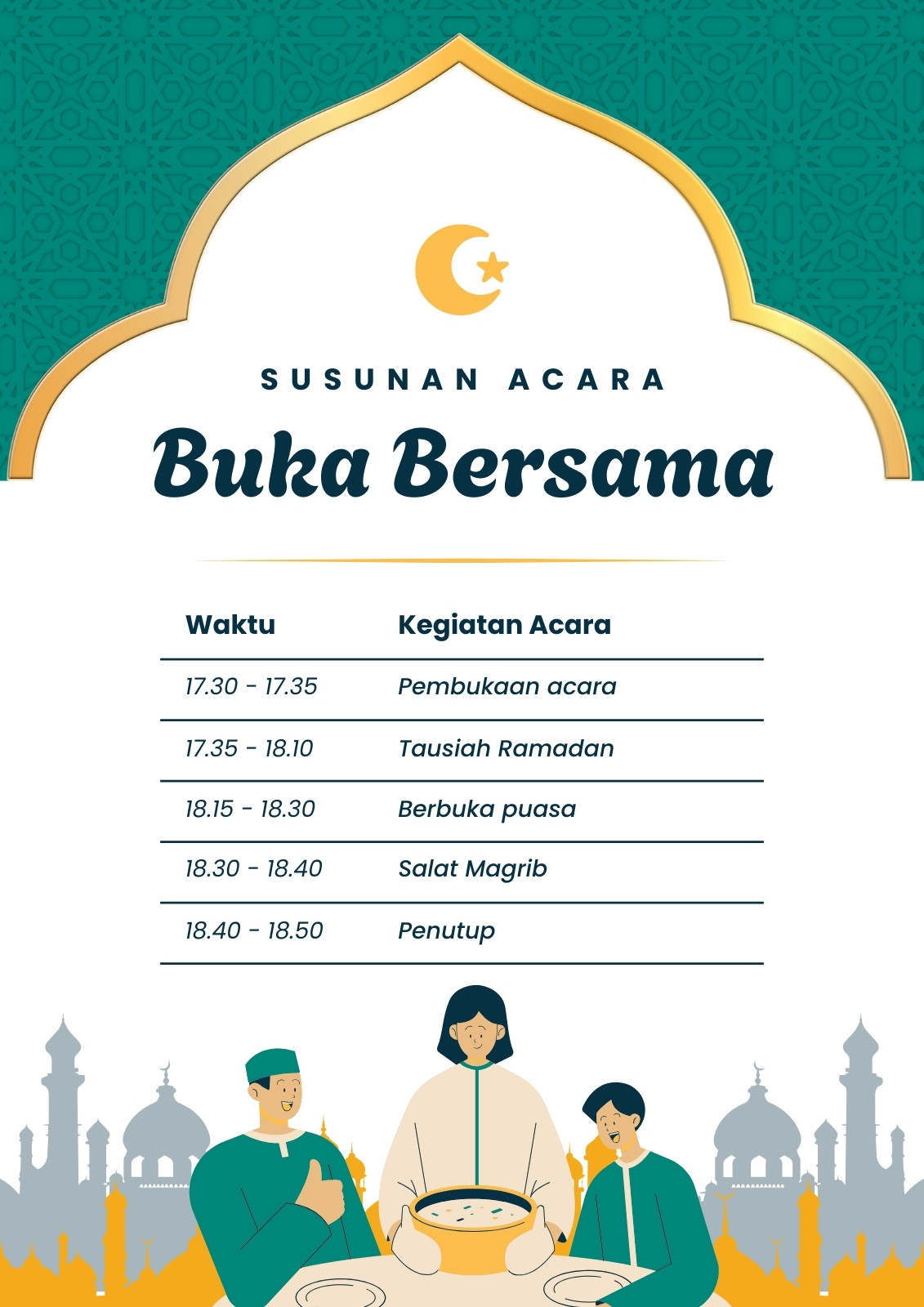 SUSUNAN ACARA

Buka Bersama

| Waktu | Kegiatan Acara |
|---|---|
| 17.30 - 17.35 | Pembukaan acara |
| 17.35 - 18.10 | Tausiah Ramadan |
| 18.15 - 18.30 | Berbuka puasa |
| 18.30 - 18.40 | Salat Magrib |
| 18.40 - 18.50 | Penutup |